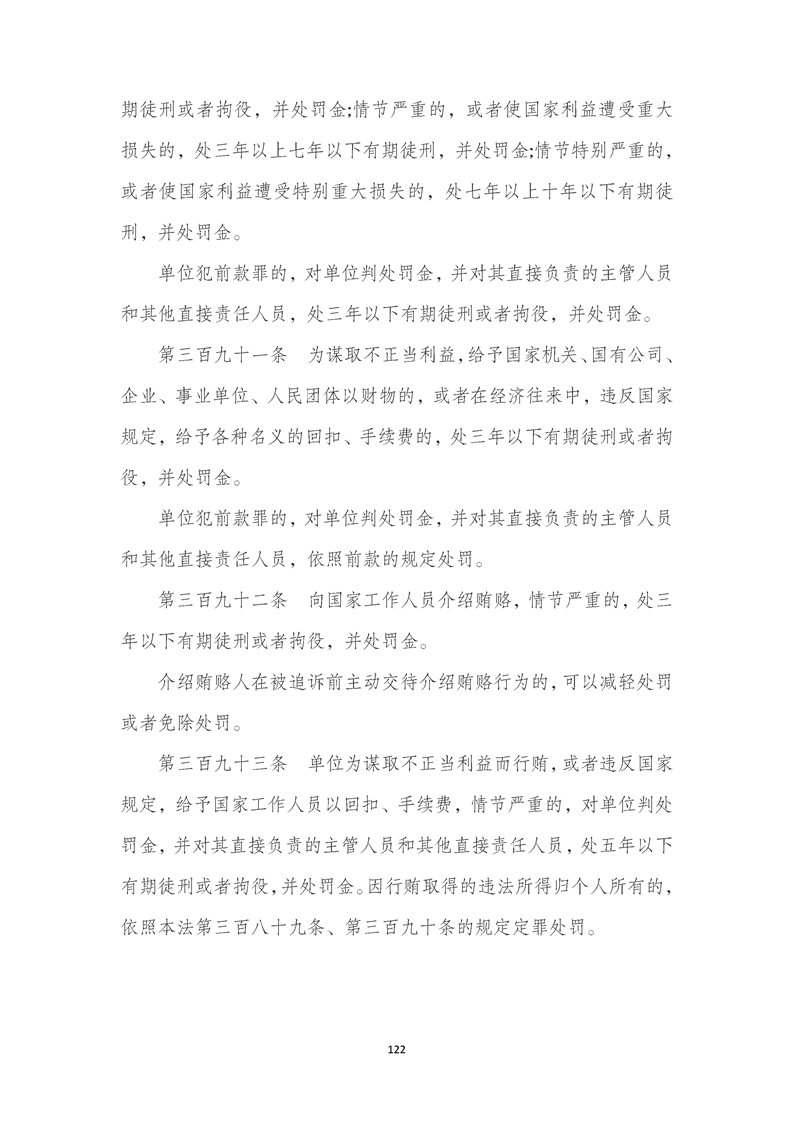 期徒刑或者拘役，并处罚金;情节严重的，或者使国家利益遭受重大损失的，处三年以上七年以下有期徒刑，并处罚金;情节特别严重的，或者使国家利益遭受特别重大损失的，处七年以上十年以下有期徒刑，并处罚金。

单位犯前款罪的，对单位判处罚金，并对其直接负责的主管人员和其他直接责任人员，处三年以下有期徒刑或者拘役，并处罚金。

第三百九十一条　为谋取不正当利益，给予国家机关、国有公司、企业、事业单位、人民团体以财物的，或者在经济往来中，违反国家规定，给予各种名义的回扣、手续费的，处三年以下有期徒刑或者拘役，并处罚金。

单位犯前款罪的，对单位判处罚金，并对其直接负责的主管人员和其他直接责任人员，依照前款的规定处罚。

第三百九十二条　向国家工作人员介绍贿赂，情节严重的，处三年以下有期徒刑或者拘役，并处罚金。

介绍贿赂人在被追诉前主动交待介绍贿赂行为的，可以减轻处罚或者免除处罚。

第三百九十三条　单位为谋取不正当利益而行贿，或者违反国家规定，给予国家工作人员以回扣、手续费，情节严重的，对单位判处罚金，并对其直接负责的主管人员和其他直接责任人员，处五年以下有期徒刑或者拘役，并处罚金。因行贿取得的违法所得归个人所有的，依照本法第三百八十九条、第三百九十条的规定定罪处罚。

122